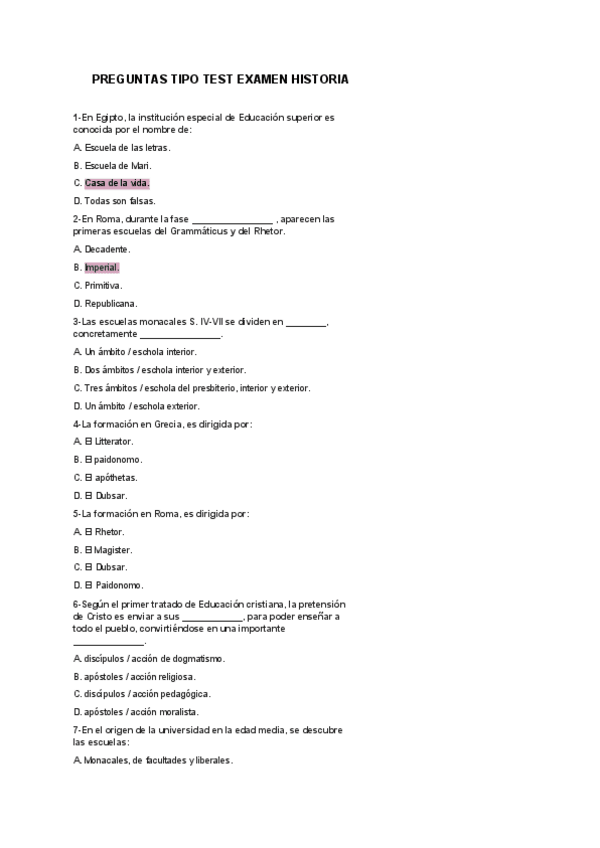 PREGUNTAS TIPO TEST EXAMEN HISTORIA

1-En Egipto, la institución especial de Educación superior es conocida por el nombre de:

A. Escuela de las letras.

B. Escuela de Mari.

C. Casa de la vida.

D. Todas son falsas.

2-En Roma, durante la fase ________________ , aparecen las primeras escuelas del Grammáticus y del Rhetor.

A. Decadente.

B. Imperial.

C. Primitiva.

D. Republicana.

3-Las escuelas monacales S. IV-VII se dividen en ________, concretamente ________________.

A. Un ámbito / eschola interior.

B. Dos ámbitos / eschola interior y exterior.

C. Tres ámbitos / eschola del presbiterio, interior y exterior.

D. Un ámbito / eschola exterior.

4-La formación en Grecia, es dirigida por:

A. El Litterator.

B. El paidonomo.

C. El apóthetas.

D. El Dubsar.

5-La formación en Roma, es dirigida por:

A. El Rhetor.

B. El Magister.

C. El Dubsar.

D. El Paidonomo.

6-Según el primer tratado de Educación cristiana, la pretensión de Cristo es enviar a sus ____________, para poder enseñar a todo el pueblo, convirtiéndose en una importante ______________.

A. discípulos / acción de dogmatismo.

B. apóstoles / acción religiosa.

C. discípulos / acción pedagógica.

D. apóstoles / acción moralista.

7-En el origen de la universidad en la edad media, se descubre las escuelas:

A. Monacales, de facultades y liberales.